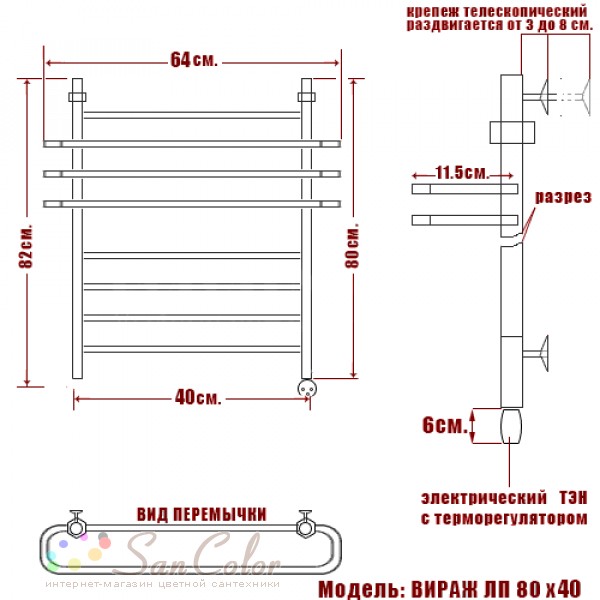 крепеж телескопический раздвигается от 3 до 8 см.

64см.

82см.

80см.

40см.

11.5см.

разрез

6см.

электрический ТЭН с терморегулятором

ВИД ПЕРЕМЫЧКИ

San Color
интернет-магазин цветной сантехники

Модель: ВИРАЖ ЛП 80 х40